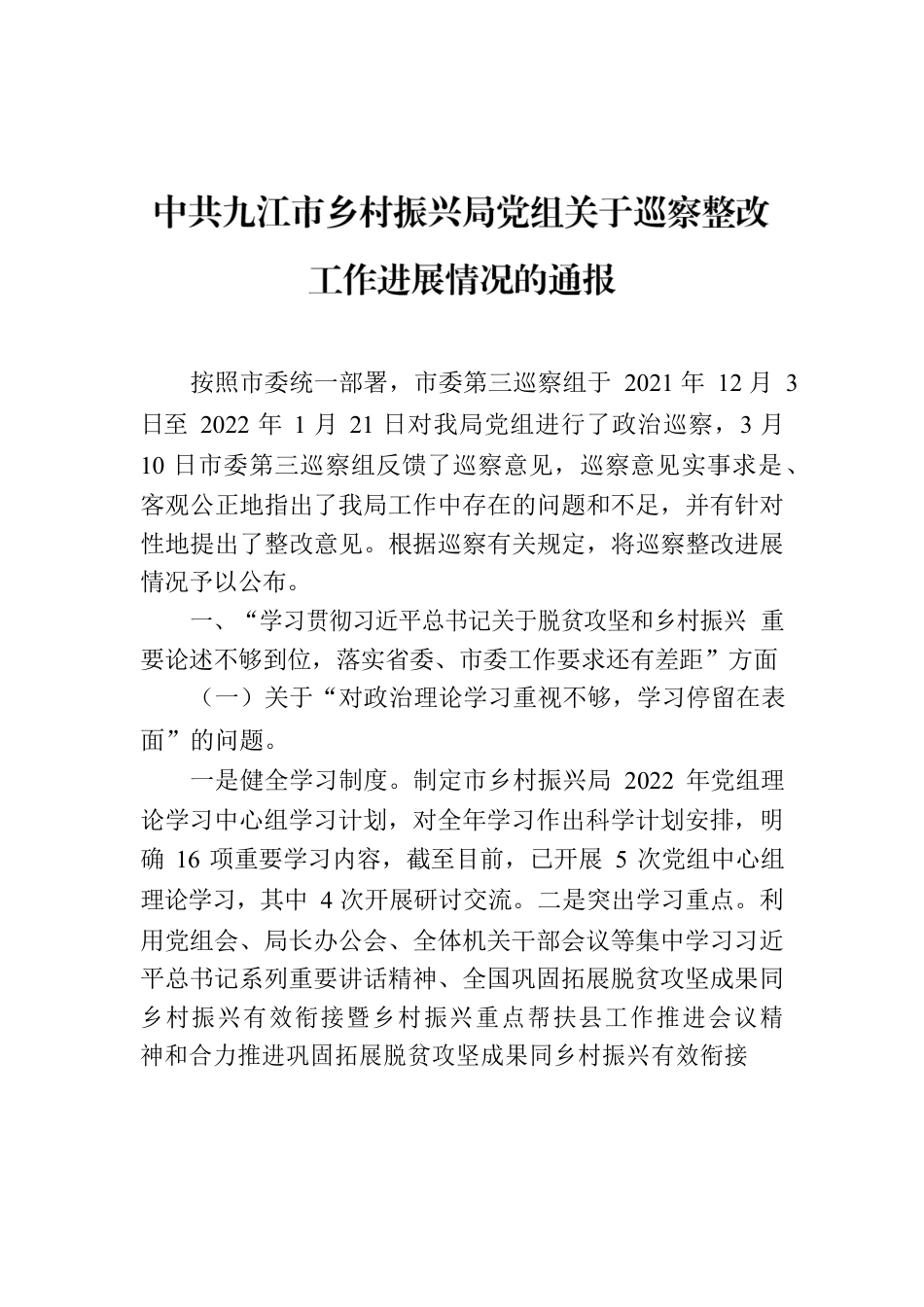 中共九江市乡村振兴局党组关于巡察整改工作进展情况的通报

按照市委统一部署，市委第三巡察组于 2021 年 12 月 3 日至 2022 年 1 月 21 日对我局党组进行了政治巡察，3 月 10 日市委第三巡察组反馈了巡察意见，巡察意见实事求是、客观公正地指出了我局工作中存在的问题和不足，并有针对性地提出了整改意见。根据巡察有关规定，将巡察整改进展情况予以公布。

一、“学习贯彻习近平总书记关于脱贫攻坚和乡村振兴 重要论述不够到位，落实省委、市委工作要求还有差距”方面

（一）关于“对政治理论学习重视不够，学习停留在表面”的问题。

一是健全学习制度。制定市乡村振兴局 2022 年党组理论学习中心组学习计划，对全年学习作出科学计划安排，明确 16 项重要学习内容，截至目前，已开展 5 次党组中心组理论学习，其中 4 次开展研讨交流。二是突出学习重点。利用党组会、局长办公会、全体机关干部会议等集中学习习近平总书记系列重要讲话精神、全国巩固拓展脱贫攻坚成果同乡村振兴有效衔接暨乡村振兴重点帮扶县工作推进会议精神和合力推进巩固拓展脱贫攻坚成果同乡村振兴有效衔接